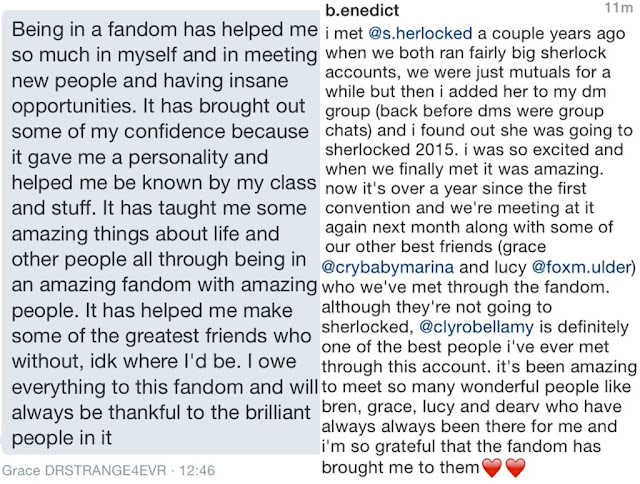 Being in a fandom has helped me so much in myself and in meeting new people and having insane opportunities. It has brought out some of my confidence because it gave me a personality and helped me be known by my class and stuff. It has taught me some amazing things about life and other people all through being in an amazing fandom with amazing people. It has helped me make some of the greatest friends who without, idk where I'd be. I owe everything to this fandom and will always be thankful to the brilliant people in it

Grace DRSTRANGE4EVR · 12:46

b.enedict

11m

i met @s.herlocked a couple years ago when we both ran fairly big sherlock accounts, we were just mutuals for a while but then i added her to my dm group (back before dms were group chats) and i found out she was going to sherlocked 2015. i was so excited and when we finally met it was amazing. now it's over a year since the first convention and we're meeting at it again next month along with some of our other best friends (grace @crybabymarina and lucy @foxm.ulder) who we've met through the fandom. although they're not going to sherlocked, @clyrobellamy is definitely one of the best people i've ever met through this account. it's been amazing to meet so many wonderful people like bren, grace, lucy and dearv who have always always been there for me and i'm so grateful that the fandom has brought me to them❤️❤️